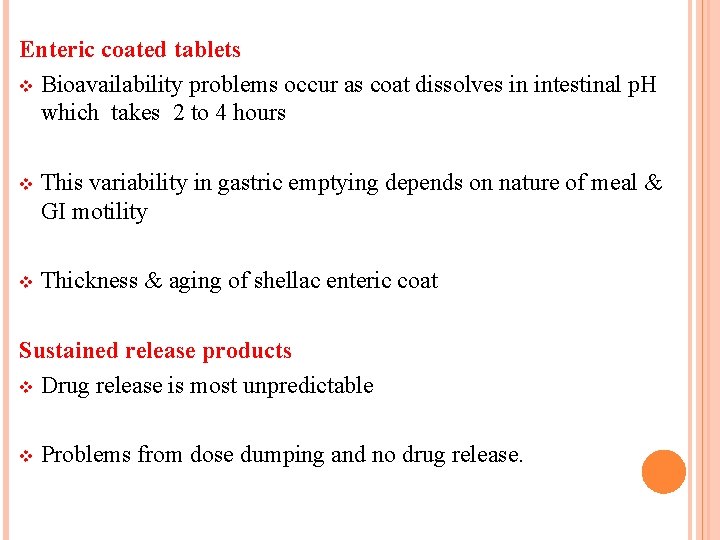 Enteric coated tablets

❖ Bioavailability problems occur as coat dissolves in intestinal pH which takes 2 to 4 hours

❖ This variability in gastric emptying depends on nature of meal & GI motility

❖ Thickness & aging of shellac enteric coat

Sustained release products

❖ Drug release is most unpredictable

❖ Problems from dose dumping and no drug release.